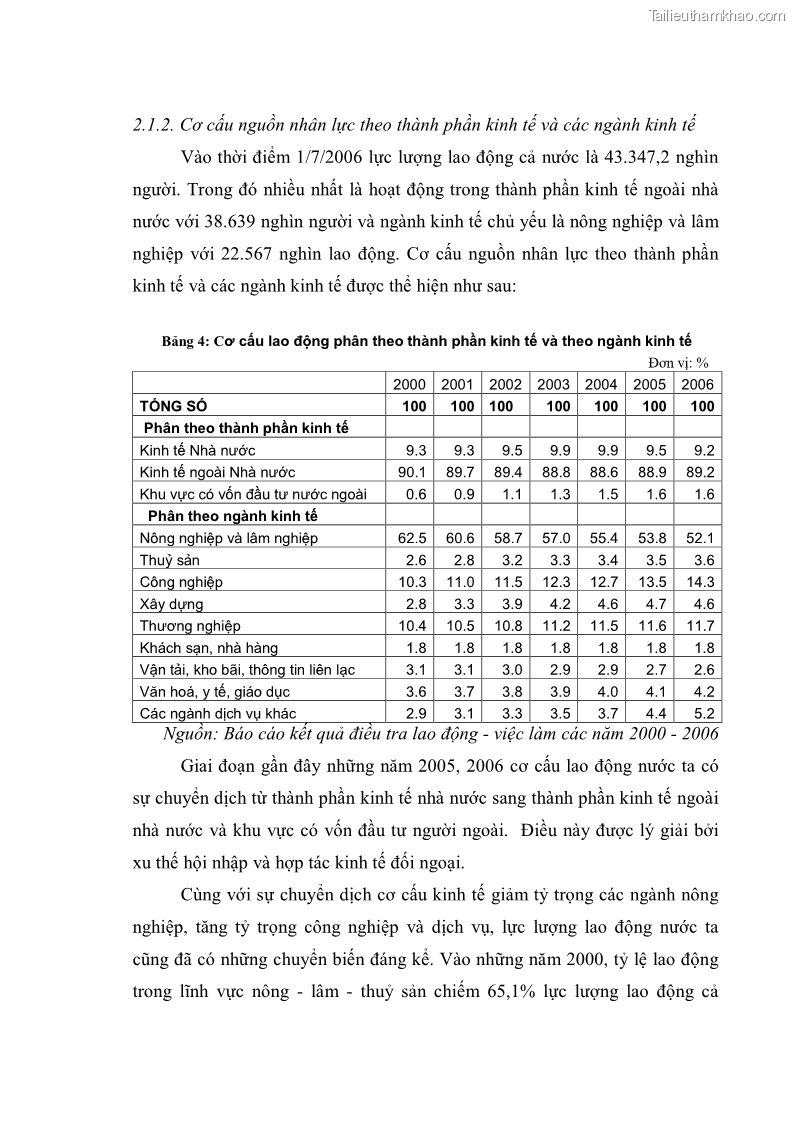 Tailieuthamkhao.com

2.1.2. Cơ cấu nguồn nhân lực theo thành phần kinh tế và các ngành kinh tế

Vào thời điểm 1/7/2006 lực lượng lao động cả nước là 43.347,2 nghìn người. Trong đó nhiều nhất là hoạt động trong thành phần kinh tế ngoài nhà nước với 38.639 nghìn người và ngành kinh tế chủ yếu là nông nghiệp và lâm nghiệp với 22.567 nghìn lao động. Cơ cấu nguồn nhân lực theo thành phần kinh tế và các ngành kinh tế được thể hiện như sau:

Bảng 4: Cơ cấu lao động phân theo thành phần kinh tế và theo ngành kinh tế

Đơn vị: %

| | 2000 | 2001 | 2002 | 2003 | 2004 | 2005 | 2006 |
|---|---|---|---|---|---|---|---|
| TỔNG SỐ | 100 | 100 | 100 | 100 | 100 | 100 | 100 |
| Phân theo thành phần kinh tế | | | | | | | |
| Kinh tế Nhà nước | 9.3 | 9.3 | 9.5 | 9.9 | 9.9 | 9.5 | 9.2 |
| Kinh tế ngoài Nhà nước | 90.1 | 89.7 | 89.4 | 88.8 | 88.6 | 88.9 | 89.2 |
| Khu vực có vốn đầu tư nước ngoài | 0.6 | 0.9 | 1.1 | 1.3 | 1.5 | 1.6 | 1.6 |
| Phân theo ngành kinh tế | | | | | | | |
| Nông nghiệp và lâm nghiệp | 62.5 | 60.6 | 58.7 | 57.0 | 55.4 | 53.8 | 52.1 |
| Thuỷ sản | 2.6 | 2.8 | 3.2 | 3.3 | 3.4 | 3.5 | 3.6 |
| Công nghiệp | 10.3 | 11.0 | 11.5 | 12.3 | 12.7 | 13.5 | 14.3 |
| Xây dựng | 2.8 | 3.3 | 3.9 | 4.2 | 4.6 | 4.7 | 4.6 |
| Thương nghiệp | 10.4 | 10.5 | 10.8 | 11.2 | 11.5 | 11.6 | 11.7 |
| Khách sạn, nhà hàng | 1.8 | 1.8 | 1.8 | 1.8 | 1.8 | 1.8 | 1.8 |
| Vận tải, kho bãi, thông tin liên lạc | 3.1 | 3.1 | 3.0 | 2.9 | 2.9 | 2.7 | 2.6 |
| Văn hoá, y tế, giáo dục | 3.6 | 3.7 | 3.8 | 3.9 | 4.0 | 4.1 | 4.2 |
| Các ngành dịch vụ khác | 2.9 | 3.1 | 3.3 | 3.5 | 3.7 | 4.4 | 5.2 |

Nguồn: Báo cáo kết quả điều tra lao động - việc làm các năm 2000 - 2006

Giai đoạn gần đây những năm 2005, 2006 cơ cấu lao động nước ta có sự chuyển dịch từ thành phần kinh tế nhà nước sang thành phần kinh tế ngoài nhà nước và khu vực có vốn đầu tư người ngoài. Điều này được lý giải bởi xu thế hội nhập và hợp tác kinh tế đối ngoại.

Cùng với sự chuyển dịch cơ cấu kinh tế giảm tỷ trọng các ngành nông nghiệp, tăng tỷ trọng công nghiệp và dịch vụ, lực lượng lao động nước ta cũng đã có những chuyển biến đáng kể. Vào những năm 2000, tỷ lệ lao động trong lĩnh vực nông - lâm - thuỷ sản chiếm 65,1% lực lượng lao động cả